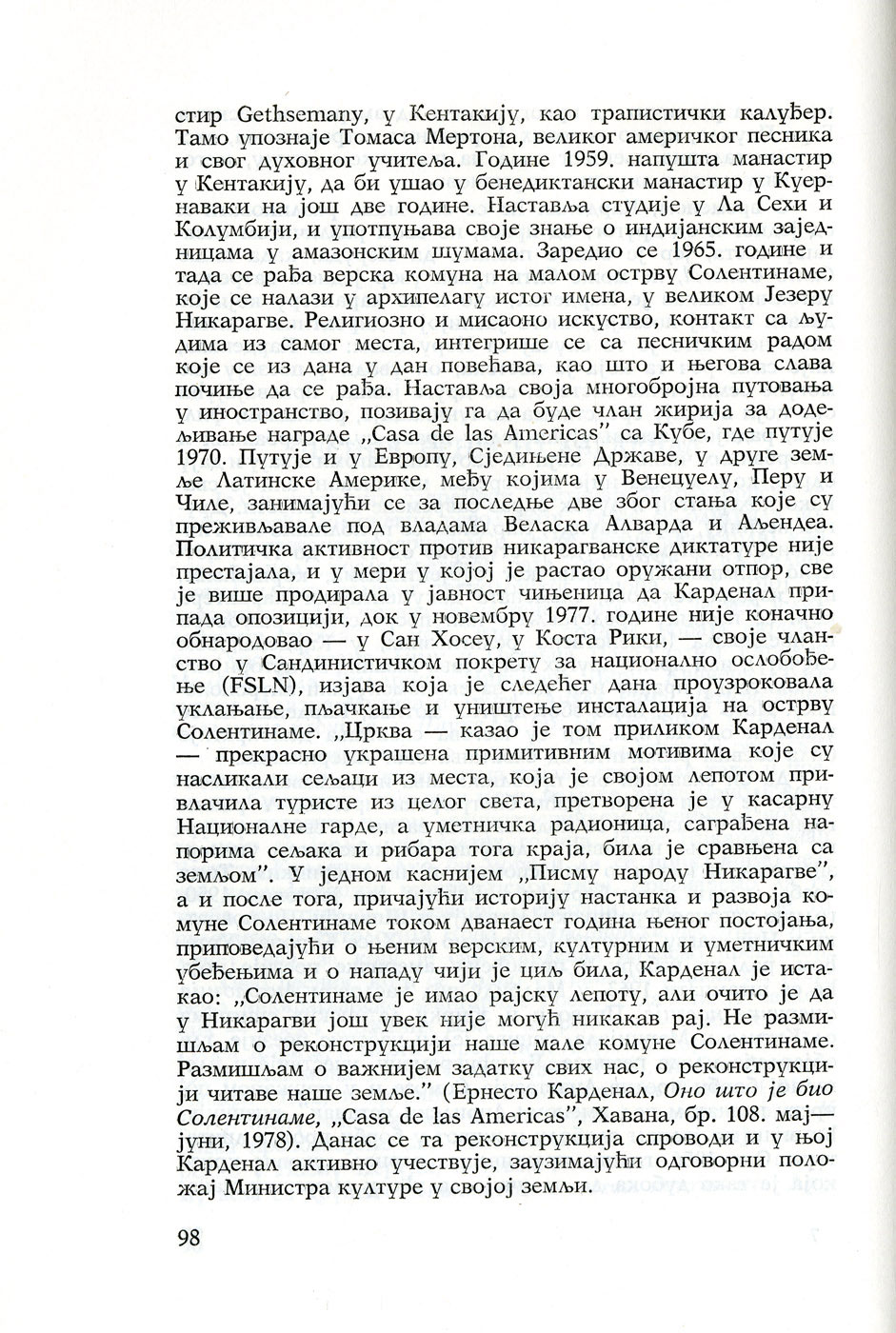 стир Gethsemany, у Кентакију, као трапистички калуђер. Тамо упознаје Томаса Мертона, великог америчког песника и свог духовног учитеља. Године 1959. напушта манастир у Кентакију, да би ушао у бенедиктански манастир у Куернаваки на још две године. Наставља студије у Ла Сехи и Колумбији, и употпуњава своје знање о индијанским заједницама у амазонским шумама. Заредио се 1965. године и тада се рађа верска комуна на малом острву Солентинаме, које се налази у архипелагу истог имена, у великом Језеру Никарагве. Религиозно и мисаоно искуство, контакт са људима из самог места, интегрише се са песничким радом које се из дана у дан повећава, као што и његова слава почиње да се рађа. Наставља своја многобројна путовања у иностранство, позивају га да буде члан жирија за додељивање награде „Casa de las Americas" са Кубе, где путује 1970. Путује и у Европу, Сједињене Државе, у друге земље Латинске Америке, међу којима у Венецуелу, Перу и Чиле, занимајући се за последње две због стања које су преживљавале под владама Веласка Алварда и Аљендеа. Политичка активност против никарагванске диктатуре није престајала, и у мери у којој је растао оружани отпор, све је више продирала у јавност чињеница да Карденал припада опозицији, док у новембру 1977. године није коначно обнародовао — у Сан Хосеу, у Коста Рики, — своје чланство у Сандинистичком покрету за национално ослобођење (FSLN), изјава која је следећег дана проузроковала уклањање, пљачкање и уништење инсталација на острву Солентинаме. „Црква — казао је том приликом Карденал — прекрасно украшена примитивним мотивима које су насликали сељаци из места, која је својом лепотом привлачила туристе из целог света, претворена је у касарну Националне гарде, а уметничка радионица, саграђена напорима сељака и рибара тога краја, била је сравњена са земљом". У једном каснијем „Писму народу Никарагве", а и после тога, причајући историју настанка и развоја комуне Солентинаме током дванаест година њеног постојања, приповедајући о њеним верским, културним и уметничким убеђењима и о нападу чији је циљ била, Карденал је истакао: „Солентинаме је имао рајску лепоту, али очито је да у Никарагви још увек није могућ никакав рај. Не размишљам о реконструкцији наше мале комуне Солентинаме. Размишљам о важнијем задатку свих нас, о реконструкцији читаве наше земље." (Ернесто Карденал, Оно што је био Солентинаме, „Casa de las Americas", Хавана, бр. 108. мај—јуни, 1978). Данас се та реконструкција спроводи и у њој Карденал активно учествује, заузимајући одговорни положај Министра културе у својој земљи.

98